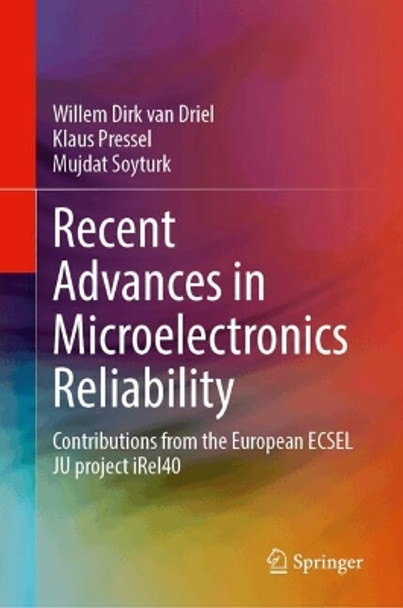 Willem Dirk van Driel
Klaus Pressel
Mujdat Soyturk

Recent Advances in Microelectronics Reliability

Contributions from the European ECSEL JU project iRel40

Springer